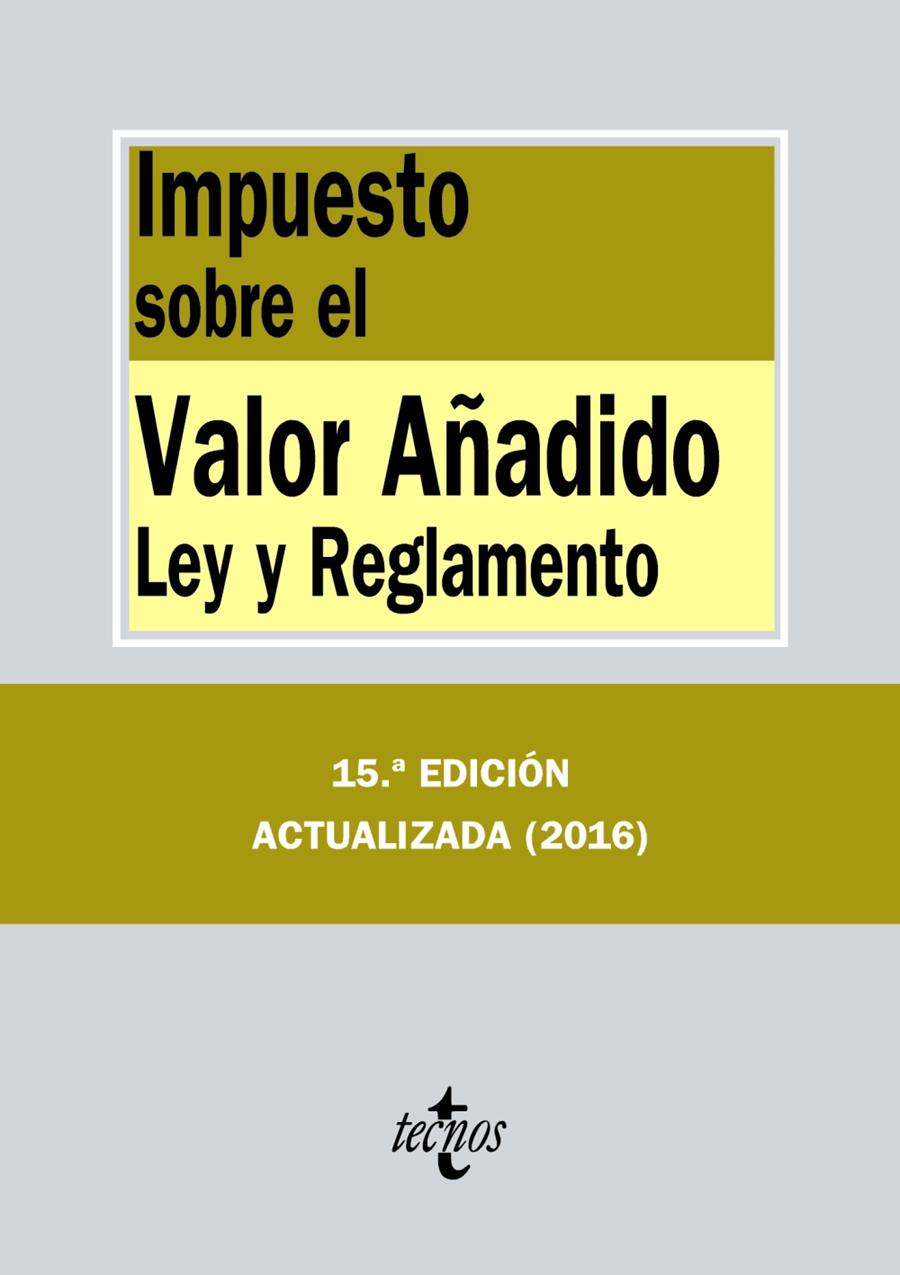 Impuesto
sobre el

Valor Añadido
Ley y Reglamento

15.ª EDICIÓN
ACTUALIZADA (2016)

tecnos